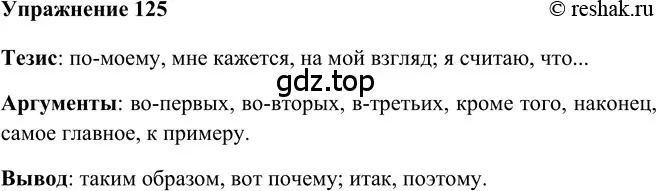 Упражнение 125 © reshak.ru

Тезис: по-моему, мне кажется, на мой взгляд; я считаю, что...

gdz.top

Аргументы: во-первых, во-вторых, в-третьих, кроме того, наконец, самое главное, к примеру.

Вывод: таким образом, вот почему; итак, поэтому.